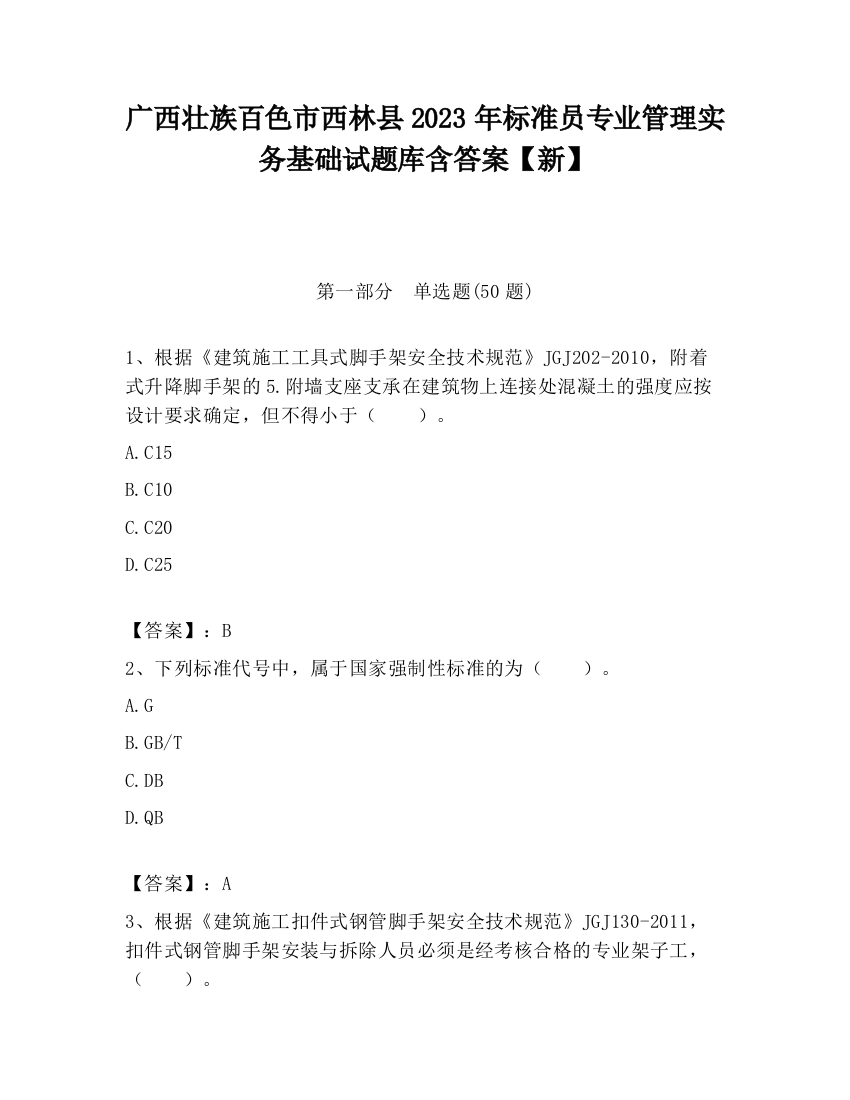 广西壮族百色市西林县2023年标准员专业管理实务基础试题库含答案【新】

第一部分　单选题(50题)

1、根据《建筑施工工具式脚手架安全技术规范》JGJ202-2010，附着式升降脚手架的5.附墙支座支承在建筑物上连接处混凝土的强度应按设计要求确定，但不得小于（　　）。

A.C15

B.C10

C.C20

D.C25

【答案】：B

2、下列标准代号中，属于国家强制性标准的为（　　）。

A.G

B.GB/T

C.DB

D.QB

【答案】：A

3、根据《建筑施工扣件式钢管脚手架安全技术规范》JGJ130-2011，扣件式钢管脚手架安装与拆除人员必须是经考核合格的专业架子工，（　　）。